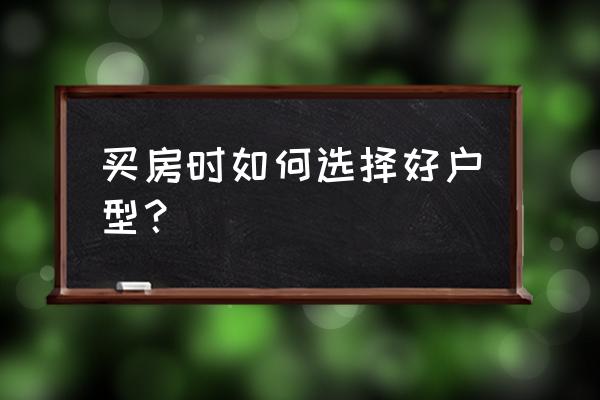 买房时如何选择好户型？